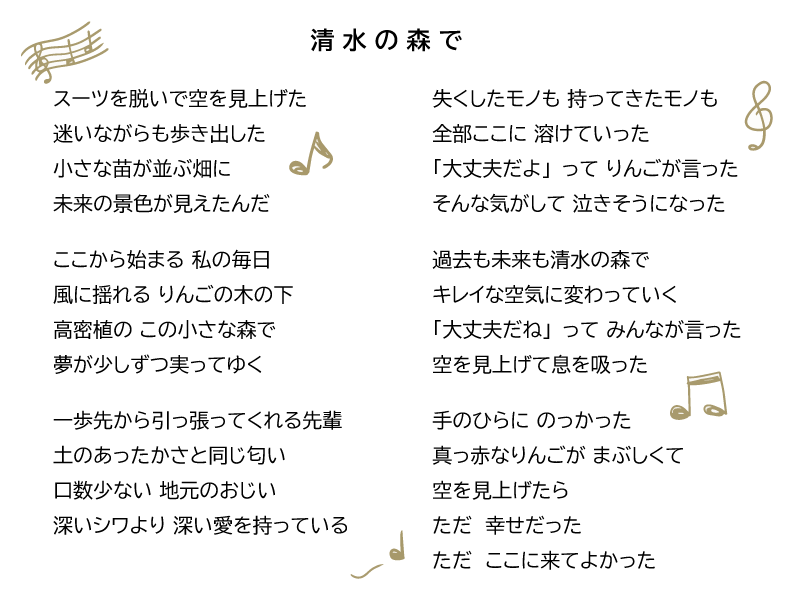 清水の森で

スーツを脱いで空を見上げた
迷いながらも歩き出した
小さな苗が並ぶ畑に
未来の景色が見えたんだ

ここから始まる 私の毎日
風に揺れる りんごの木の下
高密植の この小さな森で
夢が少しずつ実ってゆく

一歩先から引っ張ってくれる先輩
土のあったかさと同じ匂い
口数少ない 地元のおじい
深いシワより 深い愛を持っている

失くしたモノも 持ってきたモノも
全部ここに 溶けていった
「大丈夫だよ」って りんごが言った
そんな気がして 泣きそうになった

過去も未来も清水の森で
キレイな空気に変わっていく
「大丈夫だね」って みんなが言った
空を見上げて息を吸った

手のひらに のっかった
真っ赤なりんごが まぶしくて
空を見上げたら
ただ 幸せだった
ただ ここに来てよかった